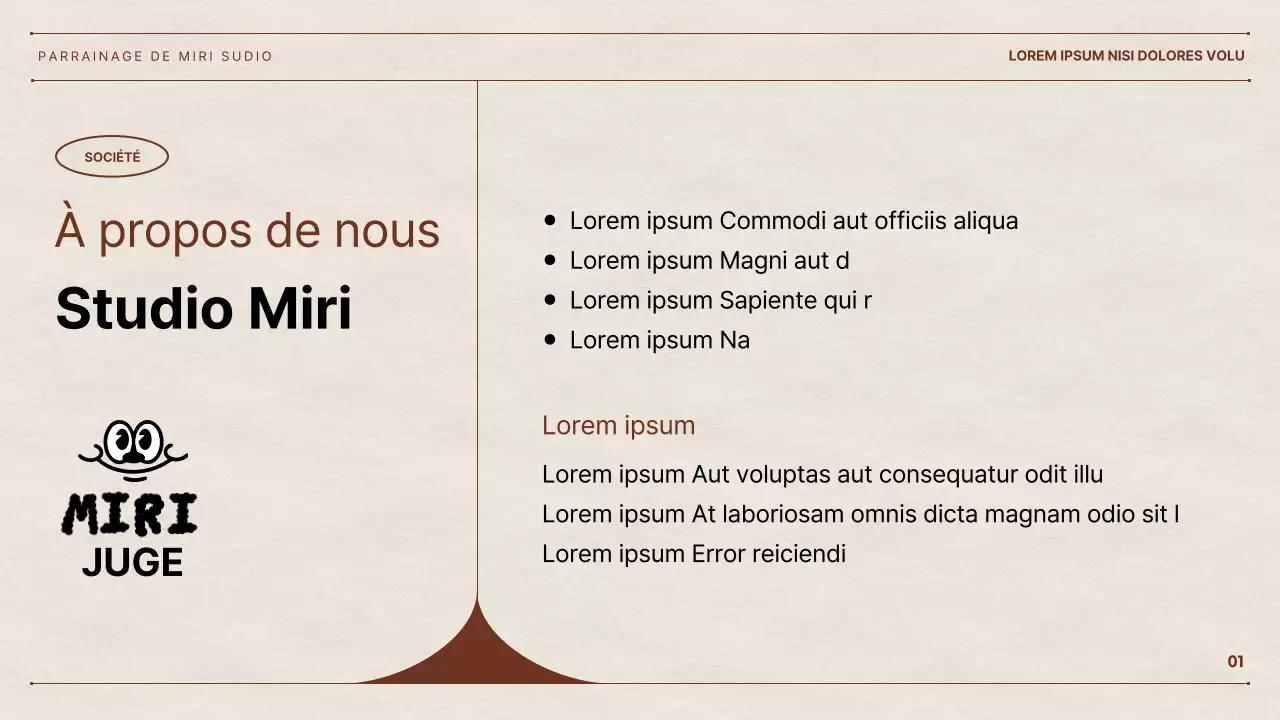 PARRAINAGE DE MIRI SUDIO

LOREM IPSUM NISI DOLORES VOLU

SOCIÉTÉ

À propos de nous

Studio Miri

MIRI
JUGE

- Lorem ipsum Commodi aut officiis aliqua
- Lorem ipsum Magni aut d
- Lorem ipsum Sapiente qui r
- Lorem ipsum Na

Lorem ipsum

Lorem ipsum Aut voluptas aut consequatur odit illu
Lorem ipsum At laboriosam omnis dicta magnam odio sit l
Lorem ipsum Error reiciendi

01